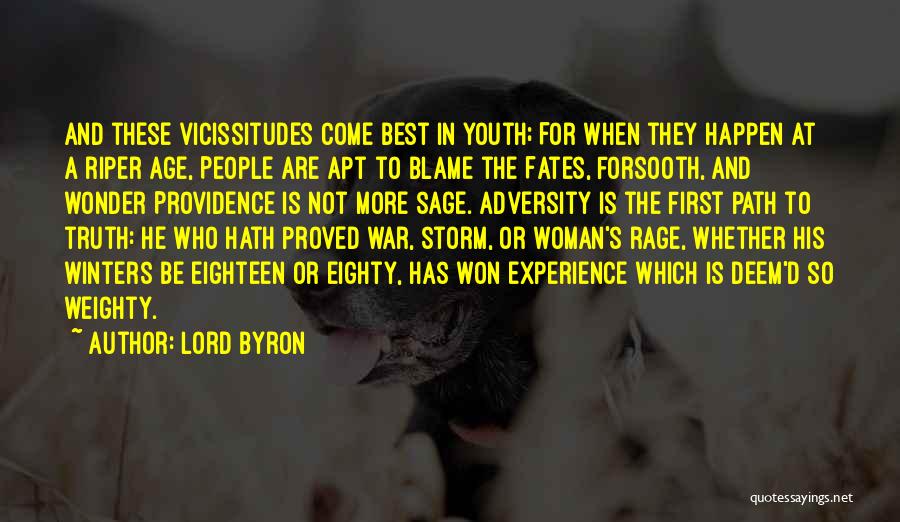 AND THESE VICISSITUDES COME BEST IN YOUTH; FOR WHEN THEY HAPPEN AT A RIPER AGE, PEOPLE ARE APT TO BLAME THE FATES, FORSOOTH, AND WONDER PROVIDENCE IS NOT MORE SAGE. ADVERSITY IS THE FIRST PATH TO TRUTH: HE WHO HATH PROVED WAR, STORM, OR WOMAN'S RAGE, WHETHER HIS WINTERS BE EIGHTEEN OR EIGHTY, HAS WON EXPERIENCE WHICH IS DEEM'D SO WEIGHTY.

~ AUTHOR: LORD BYRON

quotessayings.net